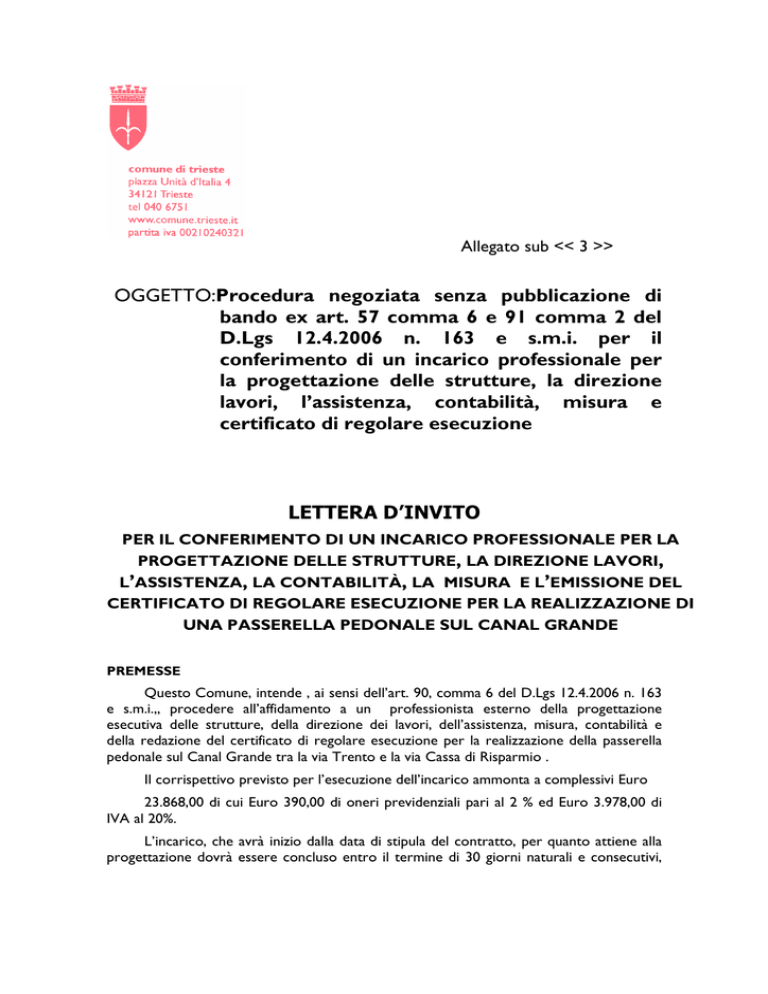 comune di trieste
piazza Unità d'Italia 4
34121 Trieste
tel 040 6751
www.comune.trieste.it
partita iva 00210240321

Allegato sub << 3 >>

OGGETTO: Procedura negoziata senza pubblicazione di bando ex art. 57 comma 6 e 91 comma 2 del D.Lgs 12.4.2006 n. 163 e s.m.i. per il conferimento di un incarico professionale per la progettazione delle strutture, la direzione lavori, l'assistenza, contabilità, misura e certificato di regolare esecuzione

LETTERA D'INVITO

PER IL CONFERIMENTO DI UN INCARICO PROFESSIONALE PER LA PROGETTAZIONE DELLE STRUTTURE, LA DIREZIONE LAVORI, L'ASSISTENZA, LA CONTABILITÀ, LA MISURA E L'EMISSIONE DEL CERTIFICATO DI REGOLARE ESECUZIONE PER LA REALIZZAZIONE DI UNA PASSERELLA PEDONALE SUL CANAL GRANDE

PREMESSE

Questo Comune, intende , ai sensi dell'art. 90, comma 6 del D.Lgs 12.4.2006 n. 163 e s.m.i.,, procedere all'affidamento a un professionista esterno della progettazione esecutiva delle strutture, della direzione dei lavori, dell'assistenza, misura, contabilità e della redazione del certificato di regolare esecuzione per la realizzazione della passerella pedonale sul Canal Grande tra la via Trento e la via Cassa di Risparmio .

Il corrispettivo previsto per l'esecuzione dell'incarico ammonta a complessivi Euro

23.868,00 di cui Euro 390,00 di oneri previdenziali pari al 2 % ed Euro 3.978,00 di IVA al 20%.

L'incarico, che avrà inizio dalla data di stipula del contratto, per quanto attiene alla progettazione dovrà essere concluso entro il termine di 30 giorni naturali e consecutivi,